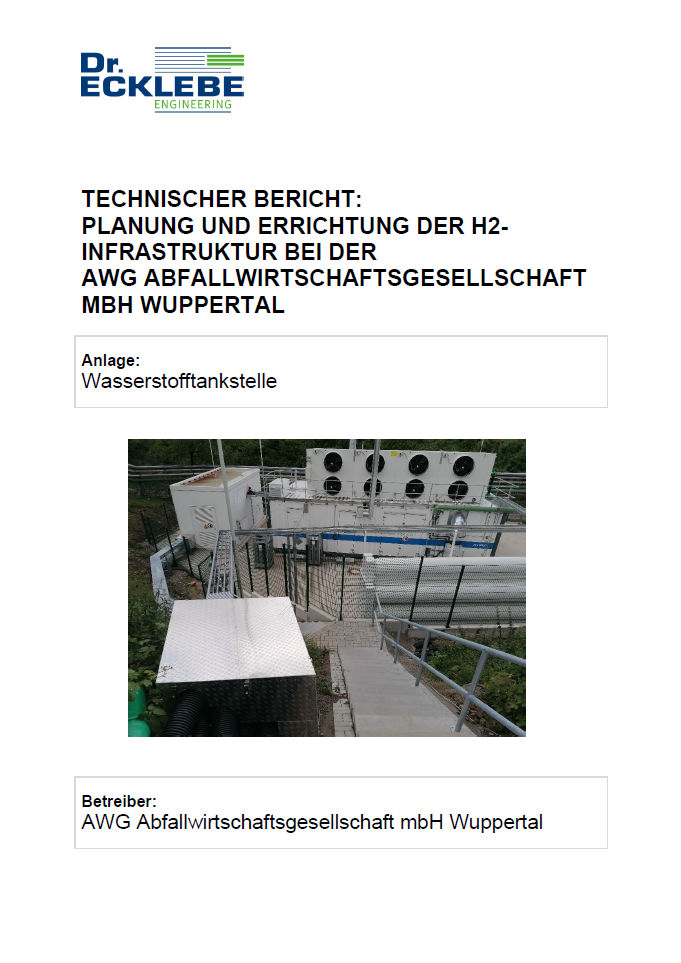 Dr. ECKLEBE ENGINEERING

TECHNISCHER BERICHT:
PLANUNG UND ERRICHTUNG DER H2-INFRASTRUKTUR BEI DER
AWG ABFALLWIRTSCHAFTSGESELLSCHAFT MBH WUPPERTAL

Anlage:
Wasserstofftankstelle

Betreiber:
AWG Abfallwirtschaftsgesellschaft mbH Wuppertal